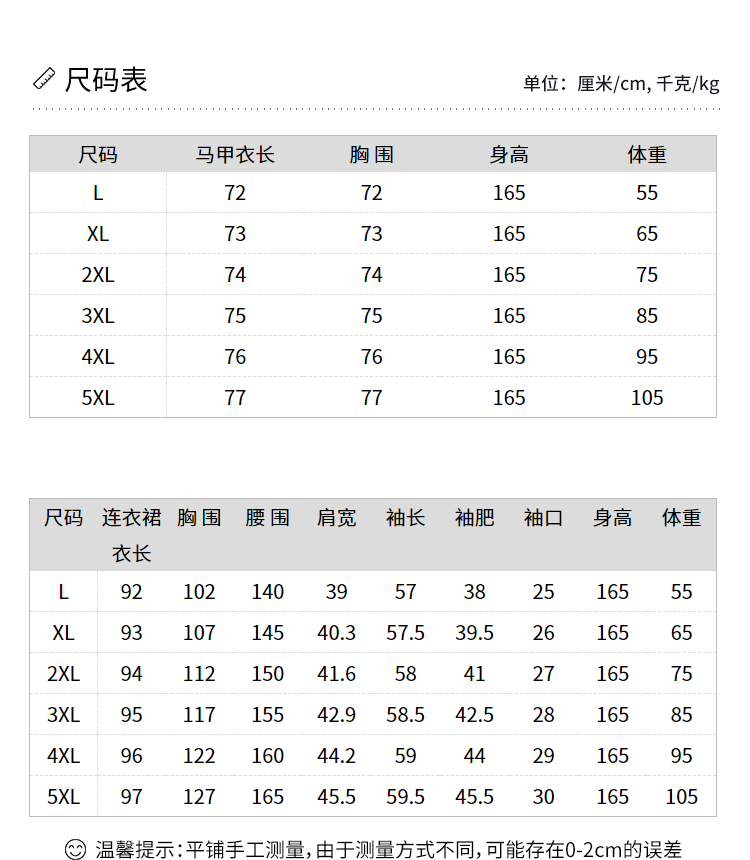 尺码表

单位：厘米/cm, 千克/kg

| 尺码 | 马甲衣长 | 胸围 | 身高 | 体重 |
|---|---|---|---|---|
| L | 72 | 72 | 165 | 55 |
| XL | 73 | 73 | 165 | 65 |
| 2XL | 74 | 74 | 165 | 75 |
| 3XL | 75 | 75 | 165 | 85 |
| 4XL | 76 | 76 | 165 | 95 |
| 5XL | 77 | 77 | 165 | 105 |

| 尺码 | 连衣裙衣长 | 胸围 | 腰围 | 肩宽 | 袖长 | 袖肥 | 袖口 | 身高 | 体重 |
|---|---|---|---|---|---|---|---|---|---|
| L | 92 | 102 | 140 | 39 | 57 | 38 | 25 | 165 | 55 |
| XL | 93 | 107 | 145 | 40.3 | 57.5 | 39.5 | 26 | 165 | 65 |
| 2XL | 94 | 112 | 150 | 41.6 | 58 | 41 | 27 | 165 | 75 |
| 3XL | 95 | 117 | 155 | 42.9 | 58.5 | 42.5 | 28 | 165 | 85 |
| 4XL | 96 | 122 | 160 | 44.2 | 59 | 44 | 29 | 165 | 95 |
| 5XL | 97 | 127 | 165 | 45.5 | 59.5 | 45.5 | 30 | 165 | 105 |

温馨提示：平铺手工测量，由于测量方式不同，可能存在0-2cm的误差